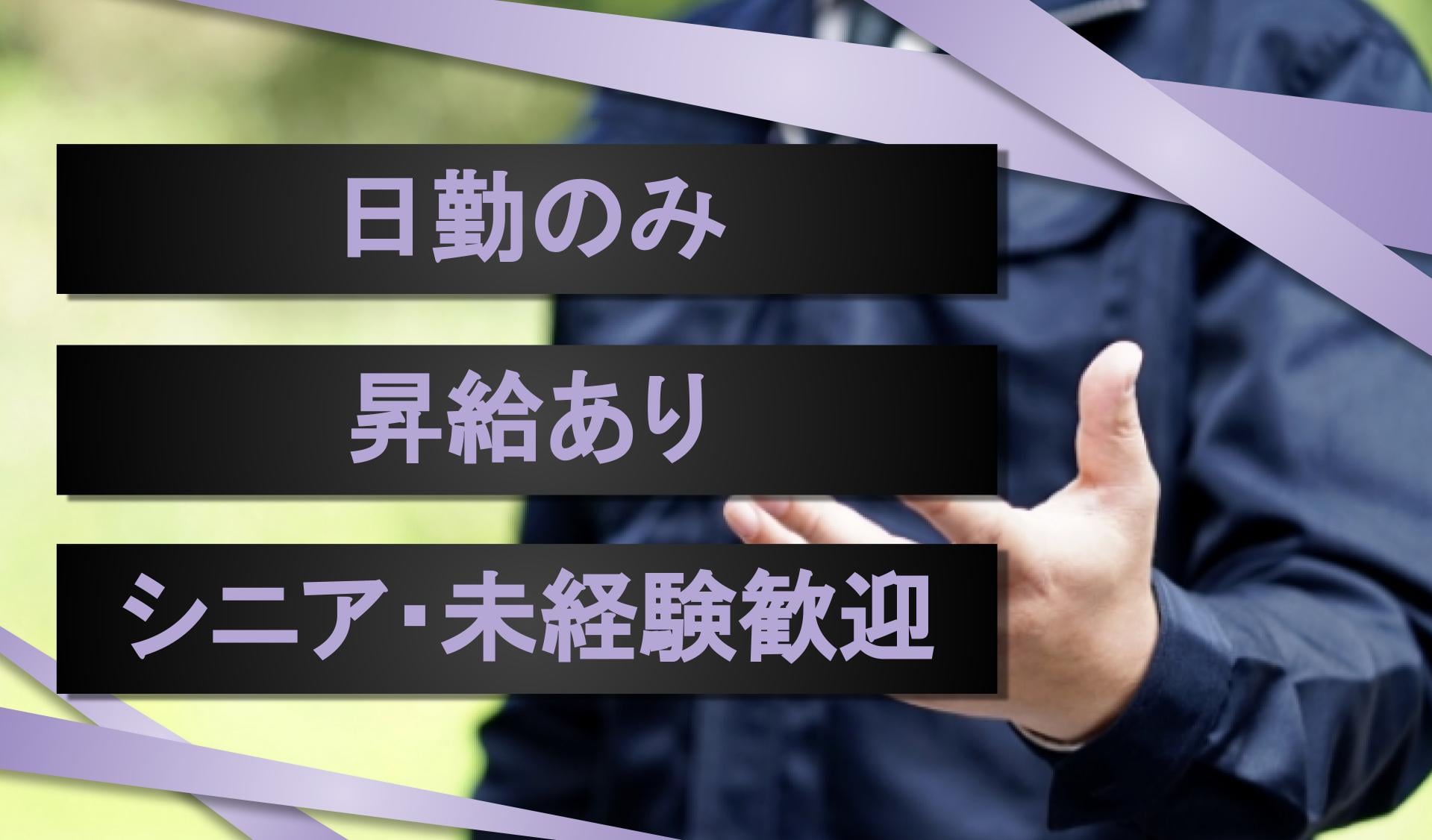 日勤のみ

昇給あり

シニア･未経験歓迎